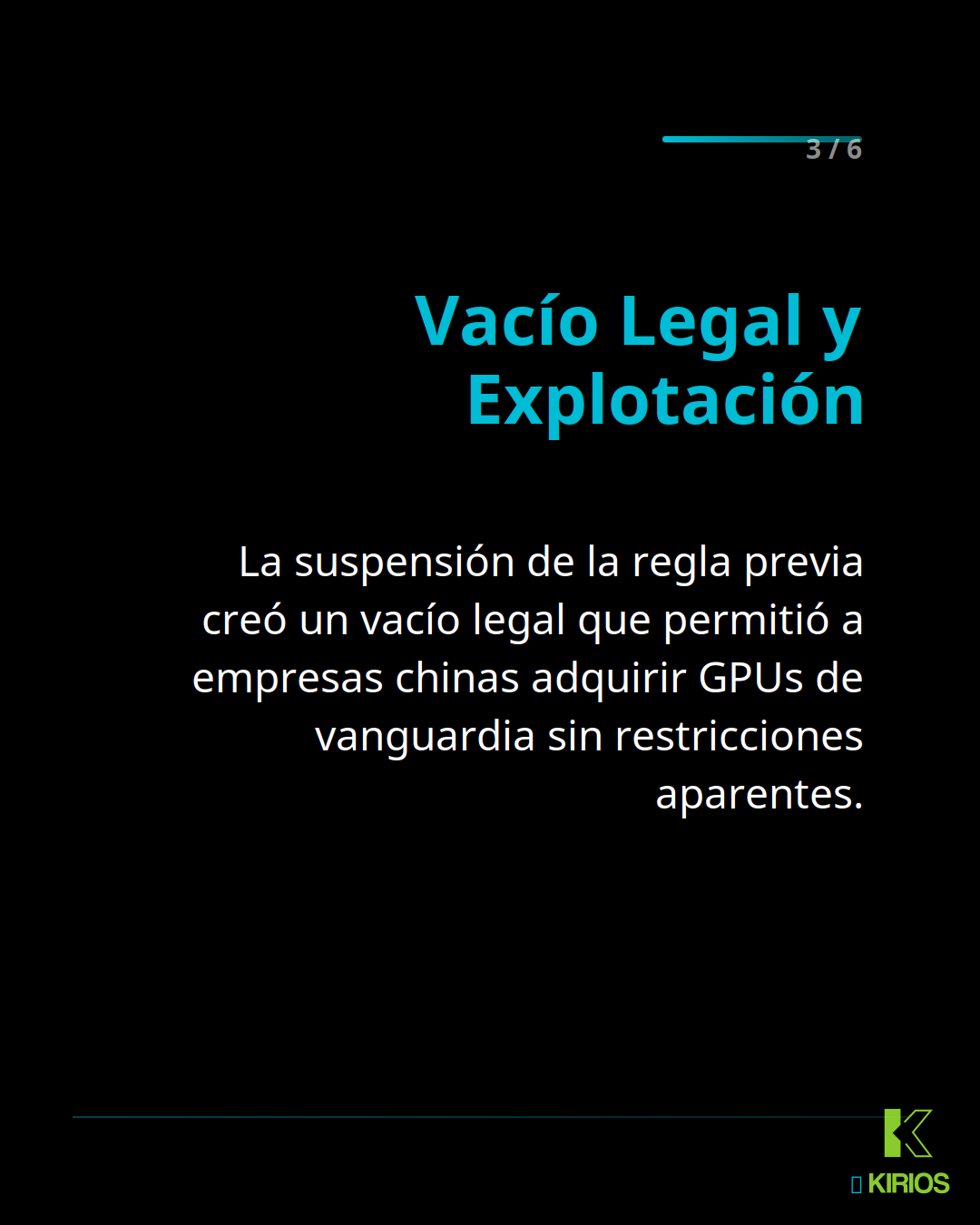 3 / 6

Vacío Legal y Explotación

La suspensión de la regla previa creó un vacío legal que permitió a empresas chinas adquirir GPUs de vanguardia sin restricciones aparentes.

KIRIOS